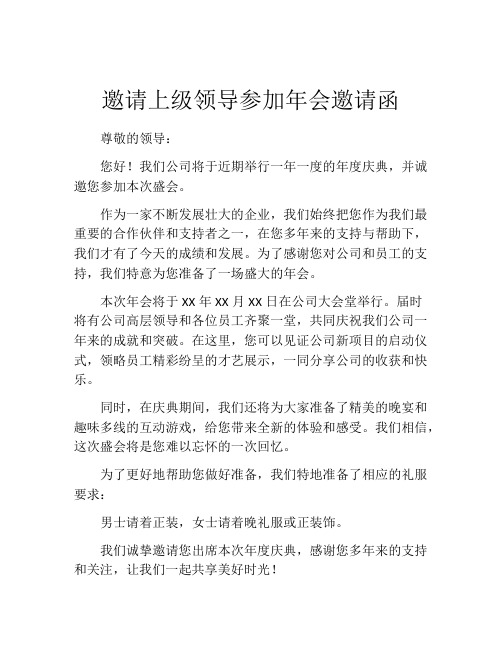 邀请上级领导参加年会邀请函

尊敬的领导：

您好！我们公司将于近期举行一年一度的年度庆典，并诚邀您参加本次盛会。

作为一家不断发展壮大的企业，我们始终把您作为我们最重要的合作伙伴和支持者之一，在您多年来的支持与帮助下，我们才有了今天的成绩和发展。为了感谢您对公司和员工的支持，我们特意为您准备了一场盛大的年会。

本次年会将于 xx 年 xx 月 xx 日在公司大会堂举行。届时将有公司高层领导和各位员工齐聚一堂，共同庆祝我们公司一年来的成就和突破。在这里，您可以见证公司新项目的启动仪式，领略员工精彩纷呈的才艺展示，一同分享公司的收获和快乐。

同时，在庆典期间，我们还将为大家准备了精美的晚宴和趣味多线的互动游戏，给您带来全新的体验和感受。我们相信，这次盛会将是您难以忘怀的一次回忆。

为了更好地帮助您做好准备，我们特地准备了相应的礼服要求：

男士请着正装，女士请着晚礼服或正装饰。

我们诚挚邀请您出席本次年度庆典，感谢您多年来的支持和关注，让我们一起共享美好时光！